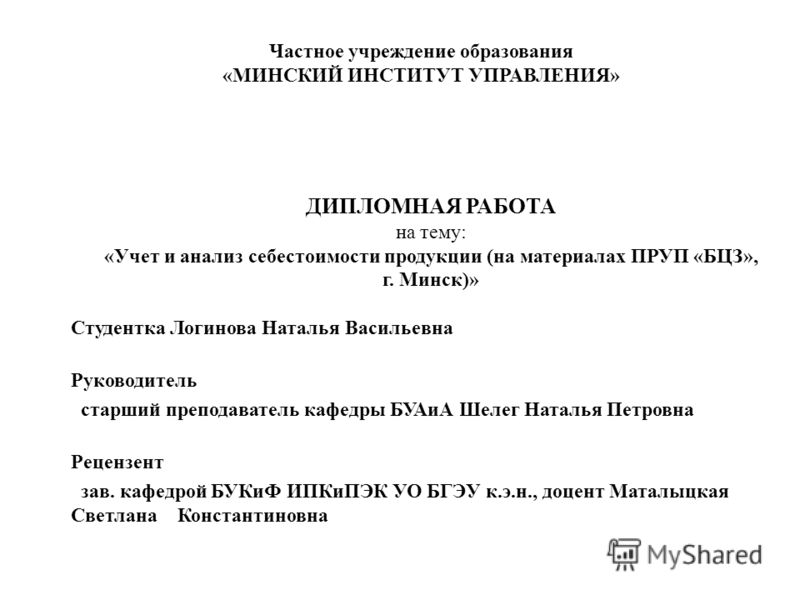 Частное учреждение образования
«МИНСКИЙ ИНСТИТУТ УПРАВЛЕНИЯ»

ДИПЛОМНАЯ РАБОТА
на тему:
«Учет и анализ себестоимости продукции (на материалах ПРУП «БЦЗ», г. Минск)»

Студентка Логинова Наталья Васильевна

Руководитель
старший преподаватель кафедры БУАиА Шелег Наталья Петровна

Рецензент
зав. кафедрой БУКиФ ИПКиПЭК УО БГЭУ к.э.н., доцент Маталыцкая Светлана Константиновна

MyShared